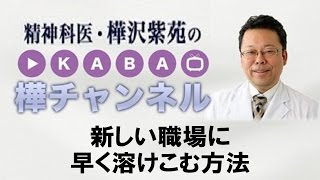 精神科医・樺沢紫苑の

KABA

樺チャンネル

新しい職場に
早く溶けこむ方法